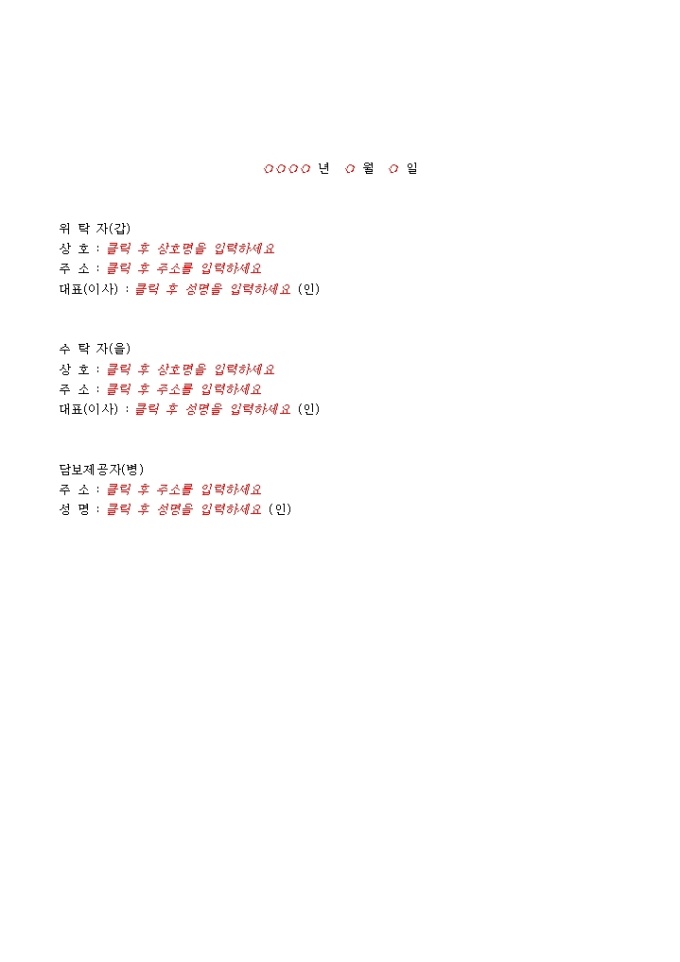 ○○○○ 년 ○ 월 ○ 일

위 탁 자(갑)
상 호 : 클릭 후 상호명을 입력하세요
주 소 : 클릭 후 주소를 입력하세요
대표(이사) : 클릭 후 성명을 입력하세요 (인)

수 탁 자(을)
상 호 : 클릭 후 상호명을 입력하세요
주 소 : 클릭 후 주소를 입력하세요
대표(이사) : 클릭 후 성명을 입력하세요 (인)

담보제공자(병)
주 소 : 클릭 후 주소를 입력하세요
성 명 : 클릭 후 성명을 입력하세요 (인)